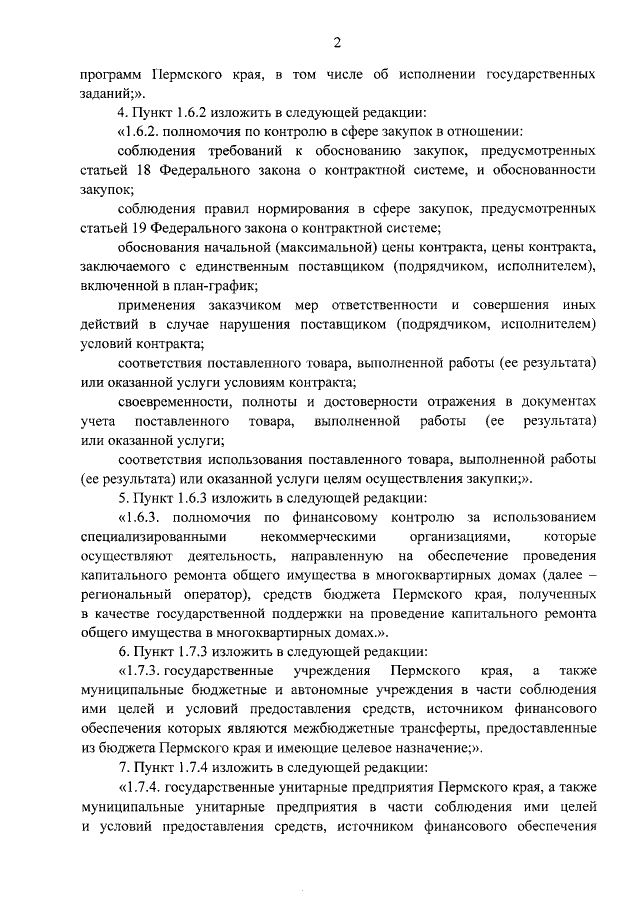 2

программ Пермского края, в том числе об исполнении государственных заданий;».

4. Пункт 1.6.2 изложить в следующей редакции:

«1.6.2. полномочия по контролю в сфере закупок в отношении:

соблюдения требований к обоснованию закупок, предусмотренных статьей 18 Федерального закона о контрактной системе, и обоснованности закупок;

соблюдения правил нормирования в сфере закупок, предусмотренных статьей 19 Федерального закона о контрактной системе;

обоснования начальной (максимальной) цены контракта, цены контракта, заключаемого с единственным поставщиком (подрядчиком, исполнителем), включенной в план-график;

применения заказчиком мер ответственности и совершения иных действий в случае нарушения поставщиком (подрядчиком, исполнителем) условий контракта;

соответствия поставленного товара, выполненной работы (ее результата) или оказанной услуги условиям контракта;

своевременности, полноты и достоверности отражения в документах учета поставленного товара, выполненной работы (ее результата) или оказанной услуги;

соответствия использования поставленного товара, выполненной работы (ее результата) или оказанной услуги целям осуществления закупки;».

5. Пункт 1.6.3 изложить в следующей редакции:

«1.6.3. полномочия по финансовому контролю за использованием специализированными некоммерческими организациями, которые осуществляют деятельность, направленную на обеспечение проведения капитального ремонта общего имущества в многоквартирных домах (далее – региональный оператор), средств бюджета Пермского края, полученных в качестве государственной поддержки на проведение капитального ремонта общего имущества в многоквартирных домах.».

6. Пункт 1.7.3 изложить в следующей редакции:

«1.7.3. государственные учреждения Пермского края, а также муниципальные бюджетные и автономные учреждения в части соблюдения ими целей и условий предоставления средств, источником финансового обеспечения которых являются межбюджетные трансферты, предоставленные из бюджета Пермского края и имеющие целевое назначение;».

7. Пункт 1.7.4 изложить в следующей редакции:

«1.7.4. государственные унитарные предприятия Пермского края, а также муниципальные унитарные предприятия в части соблюдения ими целей и условий предоставления средств, источником финансового обеспечения